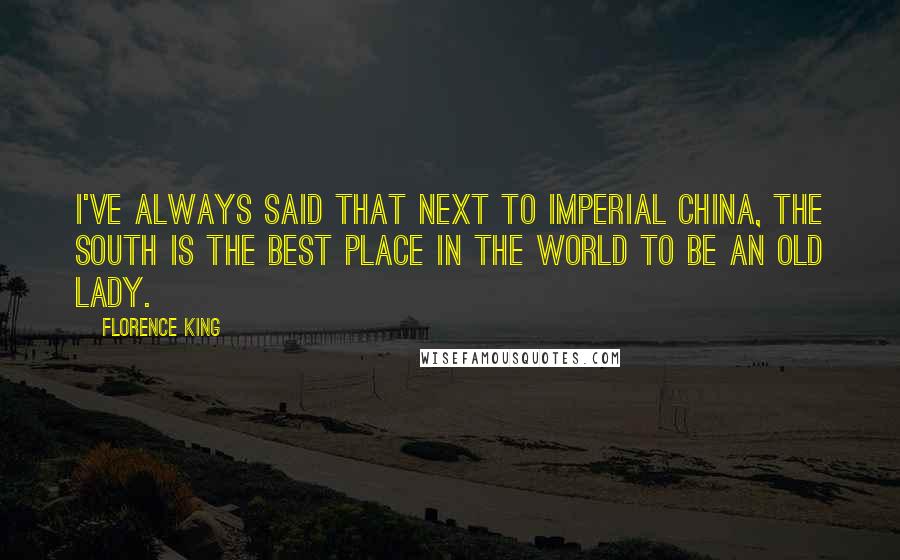 I'VE ALWAYS SAID THAT NEXT TO IMPERIAL CHINA, THE SOUTH IS THE BEST PLACE IN THE WORLD TO BE AN OLD LADY.

FLORENCE KING

WISEFAMOUSQUOTES.COM